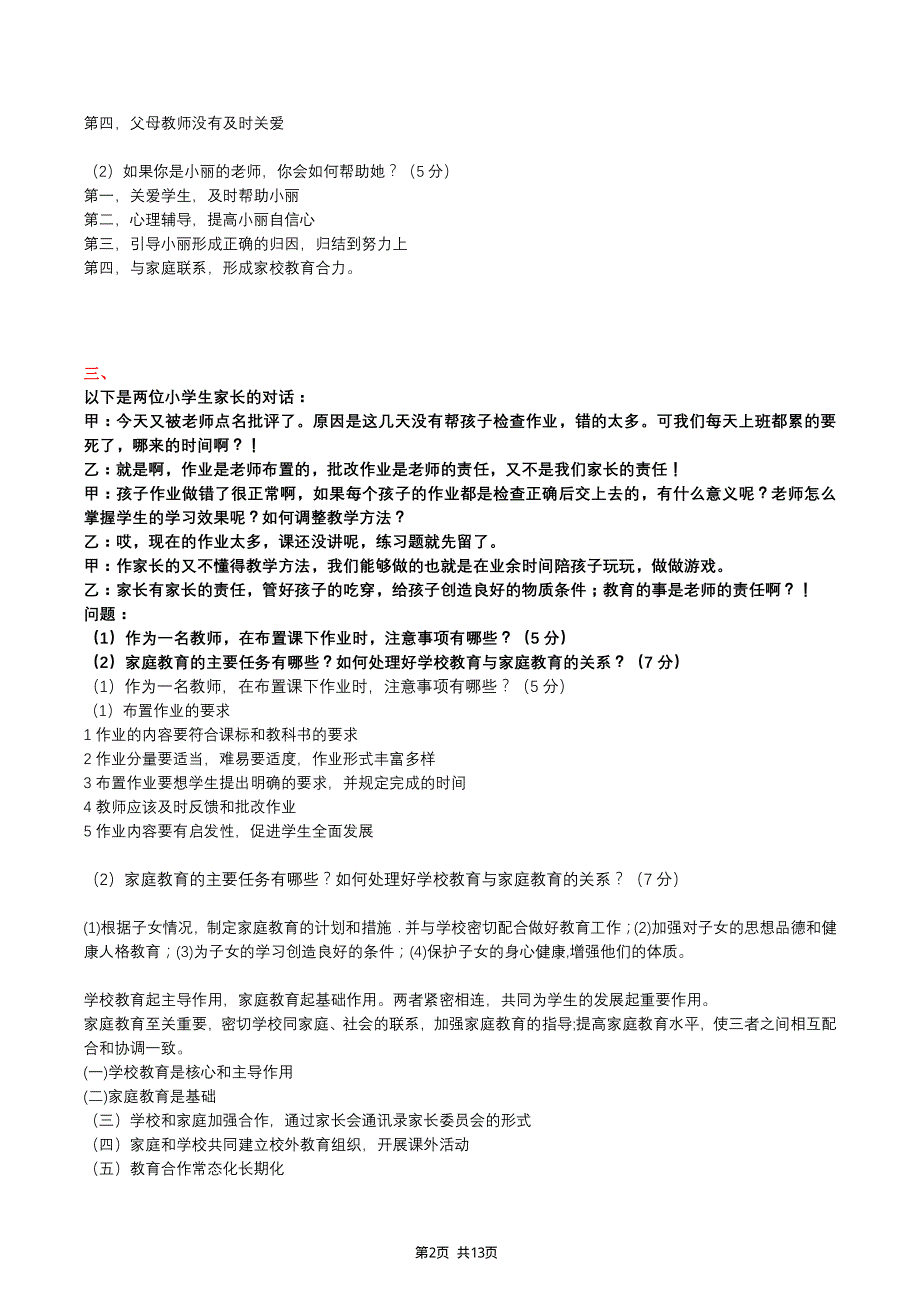 第四，父母教师没有及时关爱

（2）如果你是小丽的老师，你会如何帮助她？（5 分）
第一，关爱学生，及时帮助小丽
第二，心理辅导，提高小丽自信心
第三，引导小丽形成正确的归因，归结到努力上
第四，与家庭联系，形成家校教育合力。

三、
以下是两位小学生家长的对话：
甲：今天又被老师点名批评了。原因是这几天没有帮孩子检查作业，错的太多。可我们每天上班都累的要死了，哪来的时间啊？！
乙：就是啊，作业是老师布置的，批改作业是老师的责任，又不是我们家长的责任！
甲：孩子作业做错了很正常啊，如果每个孩子的作业都是检查正确后交上去的，有什么意义呢？老师怎么掌握学生的学习效果呢？如何调整教学方法？
乙：哎，现在的作业太多，课还没讲呢，练习题就先留了。
甲：作家长的又不懂得教学方法，我们能够做的也就是在业余时间陪孩子玩玩，做做游戏。
乙：家长有家长的责任，管好孩子的吃穿，给孩子创造良好的物质条件；教育的事是老师的责任啊？！
问题：
（1）作为一名教师，在布置课下作业时，注意事项有哪些？（5 分）
（2）家庭教育的主要任务有哪些？如何处理好学校教育与家庭教育的关系？（7 分）
（1）作为一名教师，在布置课下作业时，注意事项有哪些？（5 分）
（1）布置作业的要求
1 作业的内容要符合课标和教科书的要求
2 作业分量要适当，难易要适度，作业形式丰富多样
3 布置作业要想学生提出明确的要求，并规定完成的时间
4 教师应该及时反馈和批改作业
5 作业内容要有启发性，促进学生全面发展

（2）家庭教育的主要任务有哪些？如何处理好学校教育与家庭教育的关系？（7 分）

(1)根据子女情况，制定家庭教育的计划和措施．并与学校密切配合做好教育工作；(2)加强对子女的思想品德和健康人格教育；(3)为子女的学习创造良好的条件；(4)保护子女的身心健康,增强他们的体质。

学校教育起主导作用，家庭教育起基础作用。两者紧密相连，共同为学生的发展起重要作用。
家庭教育至关重要，密切学校同家庭、社会的联系，加强家庭教育的指导;提高家庭教育水平，使三者之间相互配合和协调一致。
(一)学校教育是核心和主导作用
(二)家庭教育是基础
（三）学校和家庭加强合作，通过家长会通讯录家长委员会的形式
（四）家庭和学校共同建立校外教育组织，开展课外活动
（五）教育合作常态化长期化

第2页 共13页